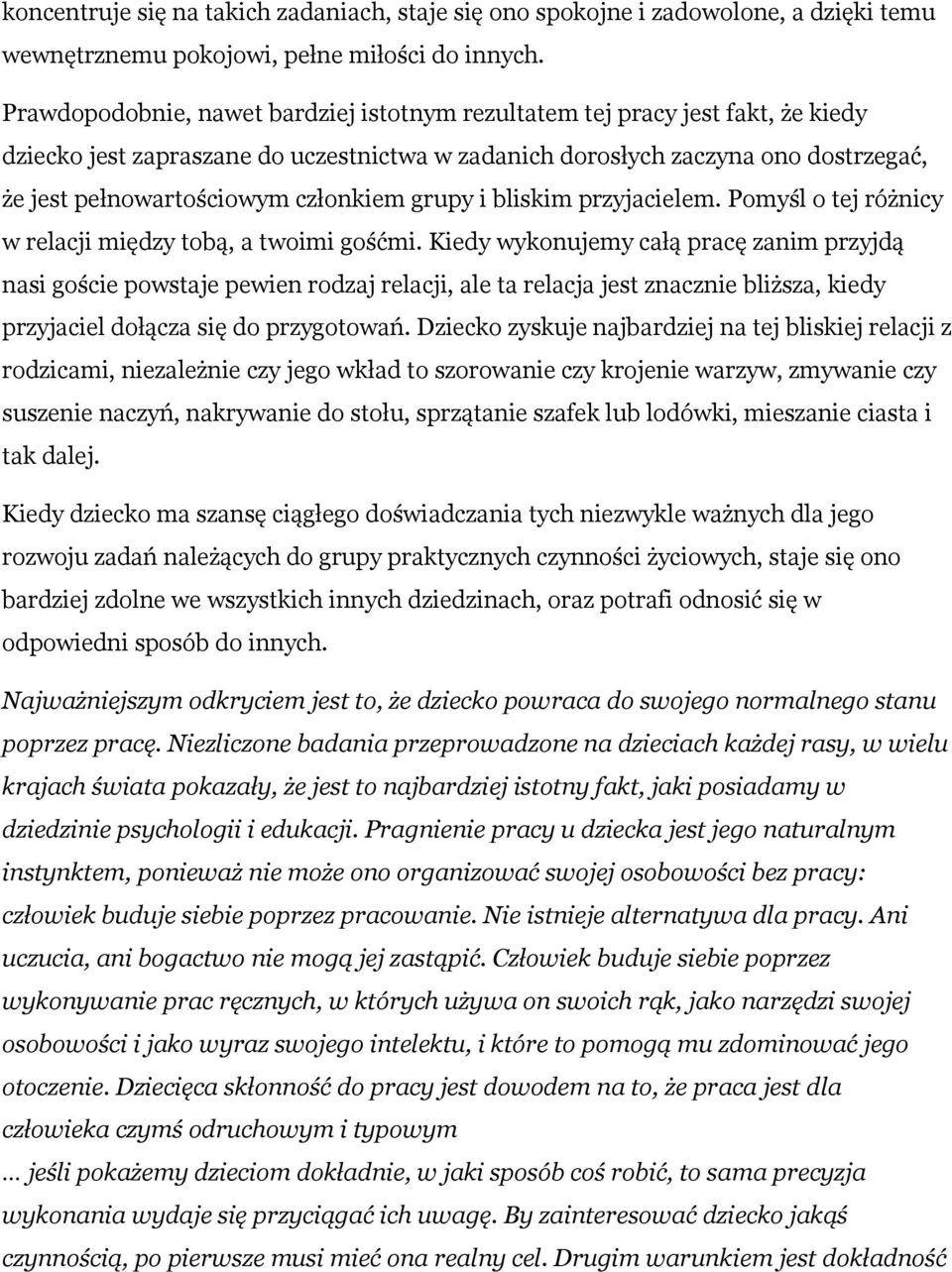 koncentruje się na takich zadaniach, staje się ono spokojne i zadowolone, a dzięki temu wewnętrznemu pokojowi, pełne miłości do innych.

Prawdopodobnie, nawet bardziej istotnym rezultatem tej pracy jest fakt, że kiedy dziecko jest zapraszane do uczestnictwa w zadanich dorosłych zaczyna ono dostrzegać, że jest pełnowartościowym członkiem grupy i bliskim przyjacielem. Pomyśl o tej różnicy w relacji między tobą, a twoimi gośćmi. Kiedy wykonujemy całą pracę zanim przyjdą nasi goście powstaje pewien rodzaj relacji, ale ta relacja jest znacznie bliższa, kiedy przyjaciel dołącza się do przygotowań. Dziecko zyskuje najbardziej na tej bliskiej relacji z rodzicami, niezależnie czy jego wkład to szorowanie czy krojenie warzyw, zmywanie czy suszenie naczyń, nakrywanie do stołu, sprzątanie szafek lub lodówki, mieszanie ciasta i tak dalej.

Kiedy dziecko ma szansę ciągłego doświadczania tych niezwykle ważnych dla jego rozwoju zadań należących do grupy praktycznych czynności życiowych, staje się ono bardziej zdolne we wszystkich innych dziedzinach, oraz potrafi odnosić się w odpowiedni sposób do innych.

Najważniejszym odkryciem jest to, że dziecko powraca do swojego normalnego stanu poprzez pracę. Niezliczone badania przeprowadzone na dzieciach każdej rasy, w wielu krajach świata pokazały, że jest to najbardziej istotny fakt, jaki posiadamy w dziedzinie psychologii i edukacji. Pragnienie pracy u dziecka jest jego naturalnym instynktem, ponieważ nie może ono organizować swojej osobowości bez pracy: człowiek buduje siebie poprzez pracowanie. Nie istnieje alternatywa dla pracy. Ani uczucia, ani bogactwo nie mogą jej zastąpić. Człowiek buduje siebie poprzez wykonywanie prac ręcznych, w których używa on swoich rąk, jako narzędzi swojej osobowości i jako wyraz swojego intelektu, i które to pomogą mu zdominować jego otoczenie. Dziecięca skłonność do pracy jest dowodem na to, że praca jest dla człowieka czymś odruchowym i typowym
... jeśli pokażemy dzieciom dokładnie, w jaki sposób coś robić, to sama precyzja wykonania wydaje się przyciągać ich uwagę. By zainteresować dziecko jakąś czynnością, po pierwsze musi mieć ona realny cel. Drugim warunkiem jest dokładność